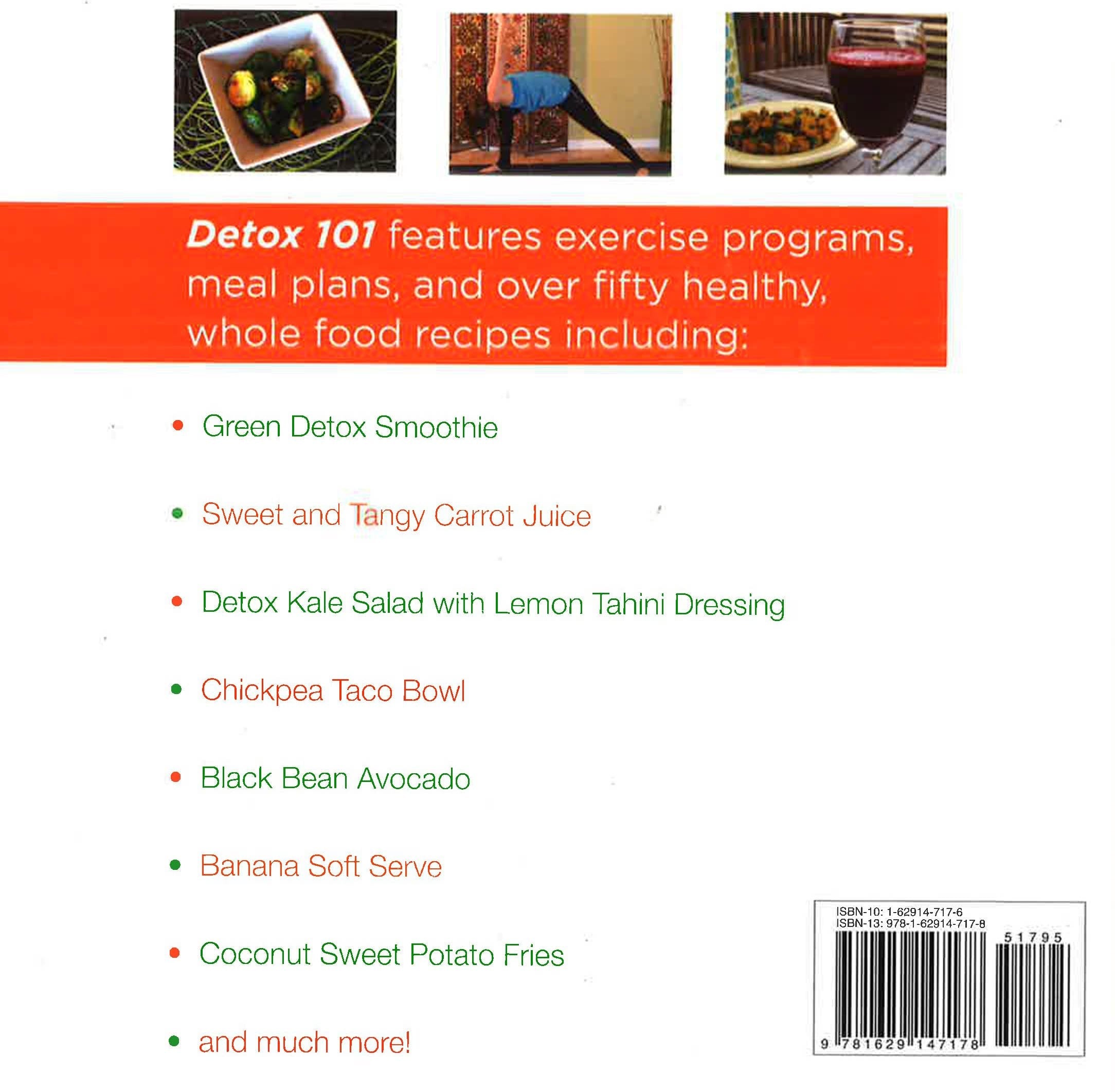 Detox 101 features exercise programs, meal plans, and over fifty healthy, whole food recipes including:

• Green Detox Smoothie

• Sweet and Tangy Carrot Juice

• Detox Kale Salad with Lemon Tahini Dressing

• Chickpea Taco Bowl

• Black Bean Avocado

• Banana Soft Serve

• Coconut Sweet Potato Fries

• and much more!

ISBN-10: 1-62914-717-6
ISBN-13: 978-1-62914-717-8

51795

9 781629 147178